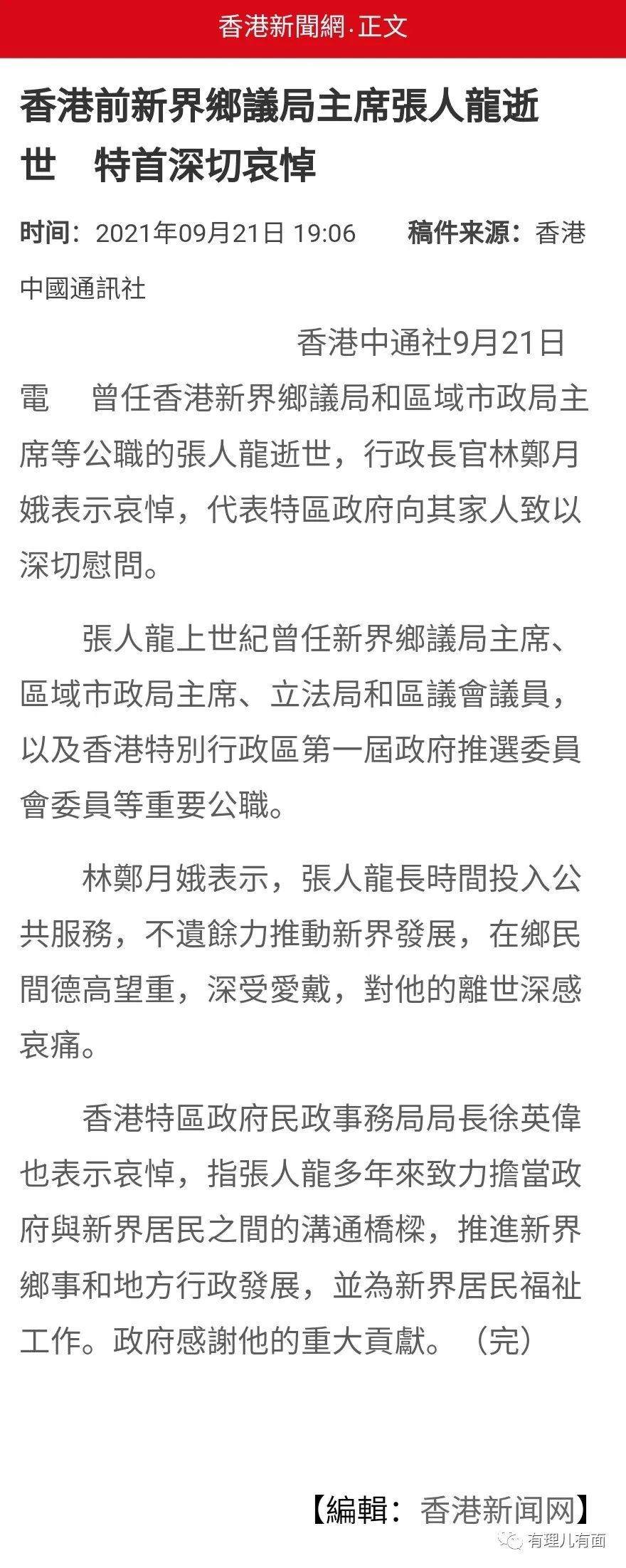 香港新聞網·正文

香港前新界鄉議局主席張人龍逝世　特首深切哀悼

时间：2021年09月21日 19:06　　稿件来源：香港中國通訊社

香港中通社9月21日電　曾任香港新界鄉議局和區域市政局主席等公職的張人龍逝世，行政長官林鄭月娥表示哀悼，代表特區政府向其家人致以深切慰問。

張人龍上世紀曾任新界鄉議局主席、區域市政局主席、立法局和區議會議員，以及香港特別行政區第一屆政府推選委員會委員等重要公職。

林鄭月娥表示，張人龍長時間投入公共服務，不遺餘力推動新界發展，在鄉民間德高望重，深受愛戴，對他的離世深感哀痛。

香港特區政府民政事務局局長徐英偉也表示哀悼，指張人龍多年來致力擔當政府與新界居民之間的溝通橋樑，推進新界鄉事和地方行政發展，並為新界居民福祉工作。政府感謝他的重大貢獻。（完）

【編輯：香港新闻网】

有理儿有面